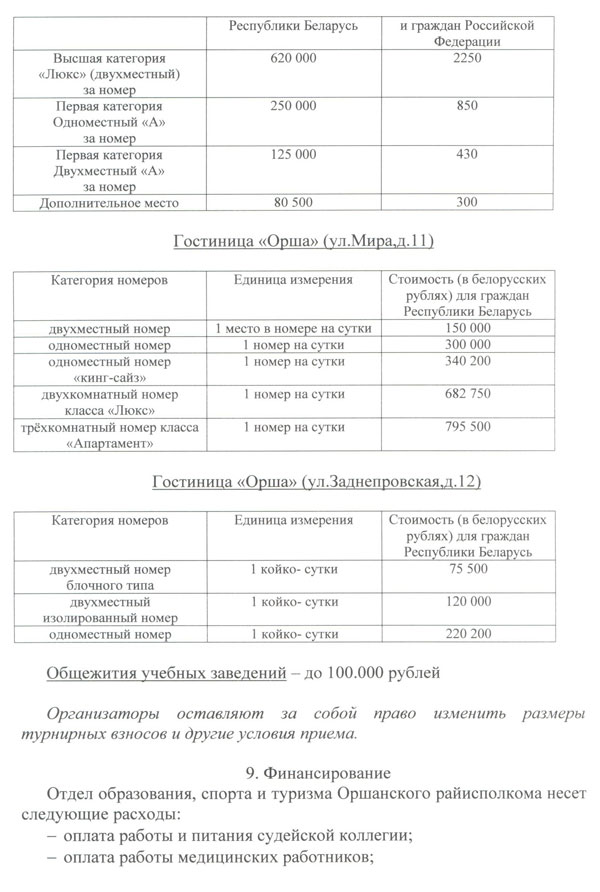 |  | Республики Беларусь | и граждан Российской Федерации |
|---|---|---|
| Высшая категория «Люкс» (двухместный) за номер | 620 000 | 2250 |
| Первая категория Одноместный «А» за номер | 250 000 | 850 |
| Первая категория Двухместный «А» за номер | 125 000 | 430 |
| Дополнительное место | 80 500 | 300 |

Гостиница «Орша» (ул.Мира,д.11)

| Категория номеров | Единица измерения | Стоимость (в белорусских рублях) для граждан Республики Беларусь |
|---|---|---|
| двухместный номер | 1 место в номере на сутки | 150 000 |
| одноместный номер | 1 номер на сутки | 300 000 |
| одноместный номер «кинг-сайз» | 1 номер на сутки | 340 200 |
| двухкомнатный номер класса «Люкс» | 1 номер на сутки | 682 750 |
| трёхкомнатный номер класса «Апартамент» | 1 номер на сутки | 795 500 |

Гостиница «Орша» (ул.Заднепровская,д.12)

| Категория номеров | Единица измерения | Стоимость (в белорусских рублях) для граждан Республики Беларусь |
|---|---|---|
| двухместный номер блочного типа | 1 койко- сутки | 75 500 |
| двухместный изолированный номер | 1 койко- сутки | 120 000 |
| одноместный номер | 1 койко- сутки | 220 200 |

Общежития учебных заведений – до 100.000 рублей

Организаторы оставляют за собой право изменить размеры турнирных взносов и другие условия приема.

9. Финансирование

Отдел образования, спорта и туризма Оршанского райисполкома несет следующие расходы:
– оплата работы и питания судейской коллегии;
– оплата работы медицинских работников;